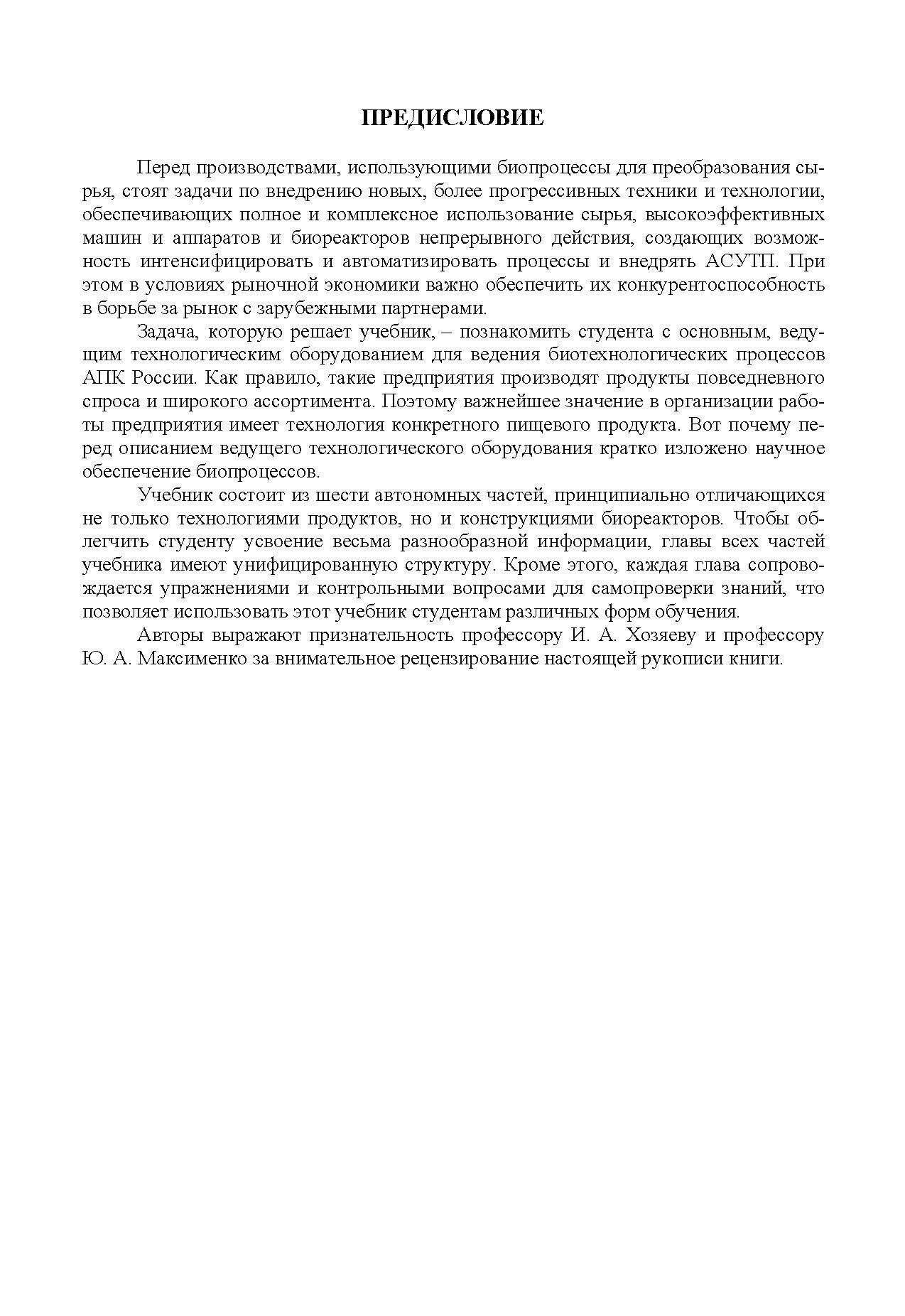 ПРЕДИСЛОВИЕ

Перед производствами, использующими биопроцессы для преобразования сырья, стоят задачи по внедрению новых, более прогрессивных техники и технологии, обеспечивающих полное и комплексное использование сырья, высокоэффективных машин и аппаратов и биореакторов непрерывного действия, создающих возможность интенсифицировать и автоматизировать процессы и внедрять АСУТП. При этом в условиях рыночной экономики важно обеспечить их конкурентоспособность в борьбе за рынок с зарубежными партнерами.

Задача, которую решает учебник, – познакомить студента с основным, ведущим технологическим оборудованием для ведения биотехнологических процессов АПК России. Как правило, такие предприятия производят продукты повседневного спроса и широкого ассортимента. Поэтому важнейшее значение в организации работы предприятия имеет технология конкретного пищевого продукта. Вот почему перед описанием ведущего технологического оборудования кратко изложено научное обеспечение биопроцессов.

Учебник состоит из шести автономных частей, принципиально отличающихся не только технологиями продуктов, но и конструкциями биореакторов. Чтобы облегчить студенту усвоение весьма разнообразной информации, главы всех частей учебника имеют унифицированную структуру. Кроме этого, каждая глава сопровождается упражнениями и контрольными вопросами для самопроверки знаний, что позволяет использовать этот учебник студентам различных форм обучения.

Авторы выражают признательность профессору И. А. Хозяеву и профессору Ю. А. Максименко за внимательное рецензирование настоящей рукописи книги.